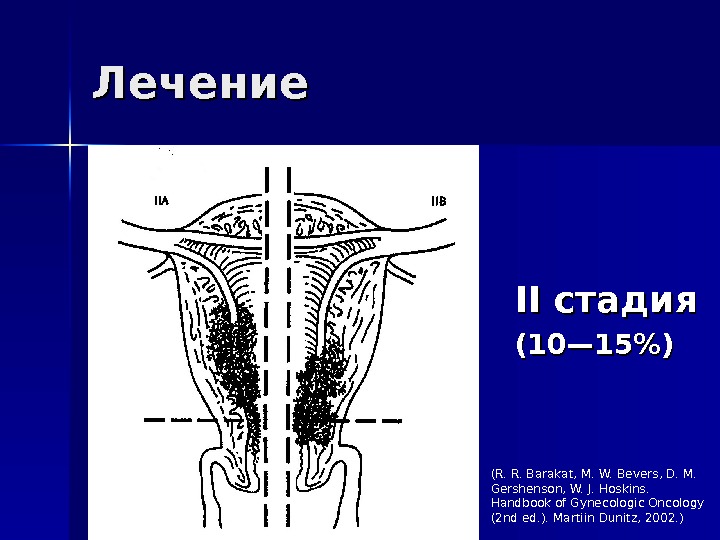 Лечение

IIA

IIB

II стадия
(10—15%)

(R. R. Barakat, M. W. Bevers, D. M. Gershenson, W. J. Hoskins. Handbook of Gynecologic Oncology (2nd ed.). Martiin Dunitz, 2002.)